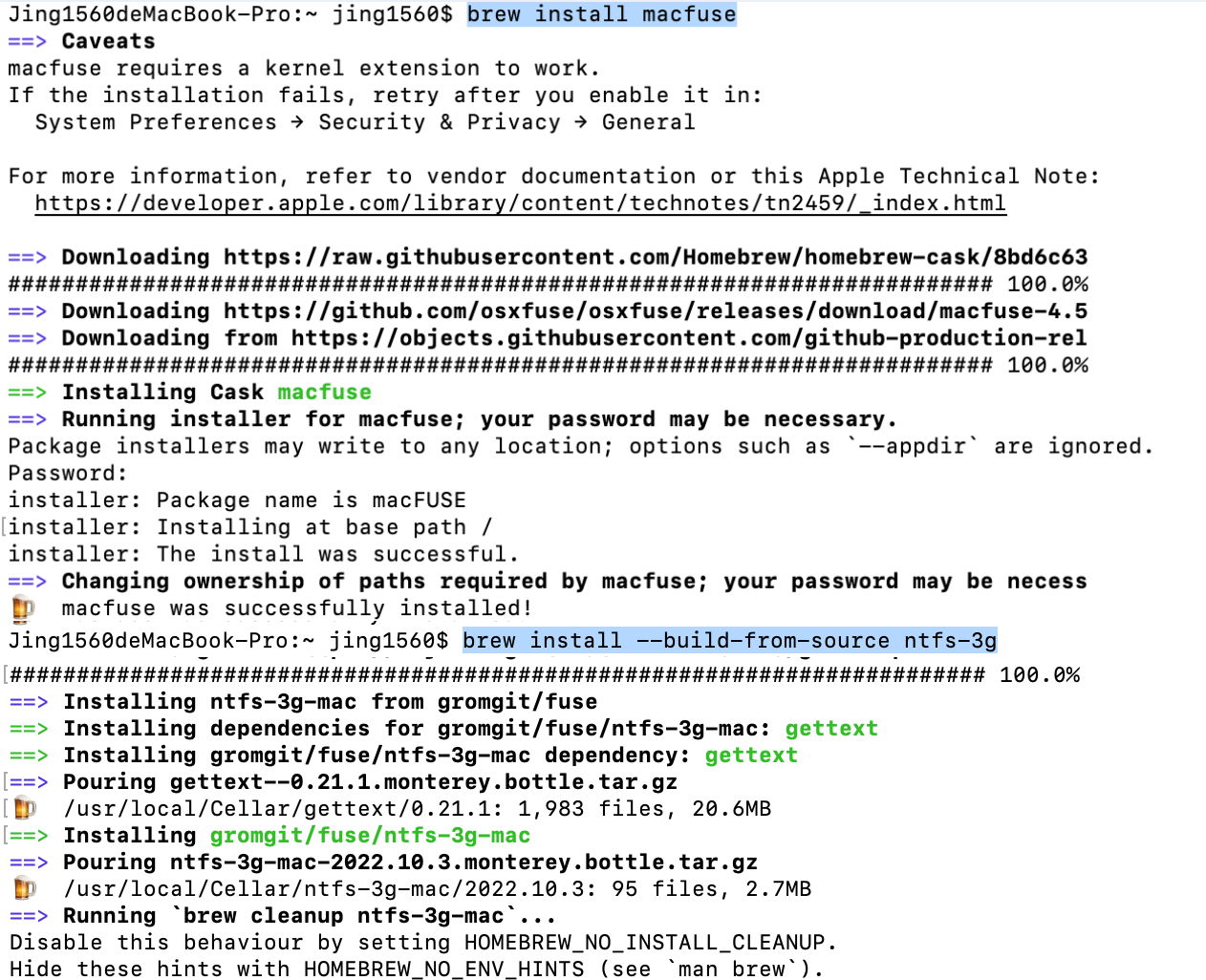 Jing1560deMacBook-Pro:~ jing1560$ brew install macfuse
==> Caveats
macfuse requires a kernel extension to work.
If the installation fails, retry after you enable it in:
  System Preferences → Security & Privacy → General

For more information, refer to vendor documentation or this Apple Technical Note:
  https://developer.apple.com/library/content/technotes/tn2459/_index.html

==> Downloading https://raw.githubusercontent.com/Homebrew/homebrew-cask/8bd6c63
######################################################################### 100.0%
==> Downloading https://github.com/osxfuse/osxfuse/releases/download/macfuse-4.5
==> Downloading from https://objects.githubusercontent.com/github-production-rel
######################################################################### 100.0%
==> Installing Cask macfuse
==> Running installer for macfuse; your password may be necessary.
Package installers may write to any location; options such as `--appdir` are ignored.
Password:
installer: Package name is macFUSE
installer: Installing at base path /
installer: The install was successful.
==> Changing ownership of paths required by macfuse; your password may be necess
🍺  macfuse was successfully installed!
Jing1560deMacBook-Pro:~ jing1560$ brew install --build-from-source ntfs-3g
######################################################################### 100.0%
==> Installing ntfs-3g-mac from gromgit/fuse
==> Installing dependencies for gromgit/fuse/ntfs-3g-mac: gettext
==> Installing gromgit/fuse/ntfs-3g-mac dependency: gettext
==> Pouring gettext--0.21.1.monterey.bottle.tar.gz
🍺  /usr/local/Cellar/gettext/0.21.1: 1,983 files, 20.6MB
==> Installing gromgit/fuse/ntfs-3g-mac
==> Pouring ntfs-3g-mac-2022.10.3.monterey.bottle.tar.gz
🍺  /usr/local/Cellar/ntfs-3g-mac/2022.10.3: 95 files, 2.7MB
==> Running `brew cleanup ntfs-3g-mac`...
Disable this behaviour by setting HOMEBREW_NO_INSTALL_CLEANUP.
Hide these hints with HOMEBREW_NO_ENV_HINTS (see `man brew`).